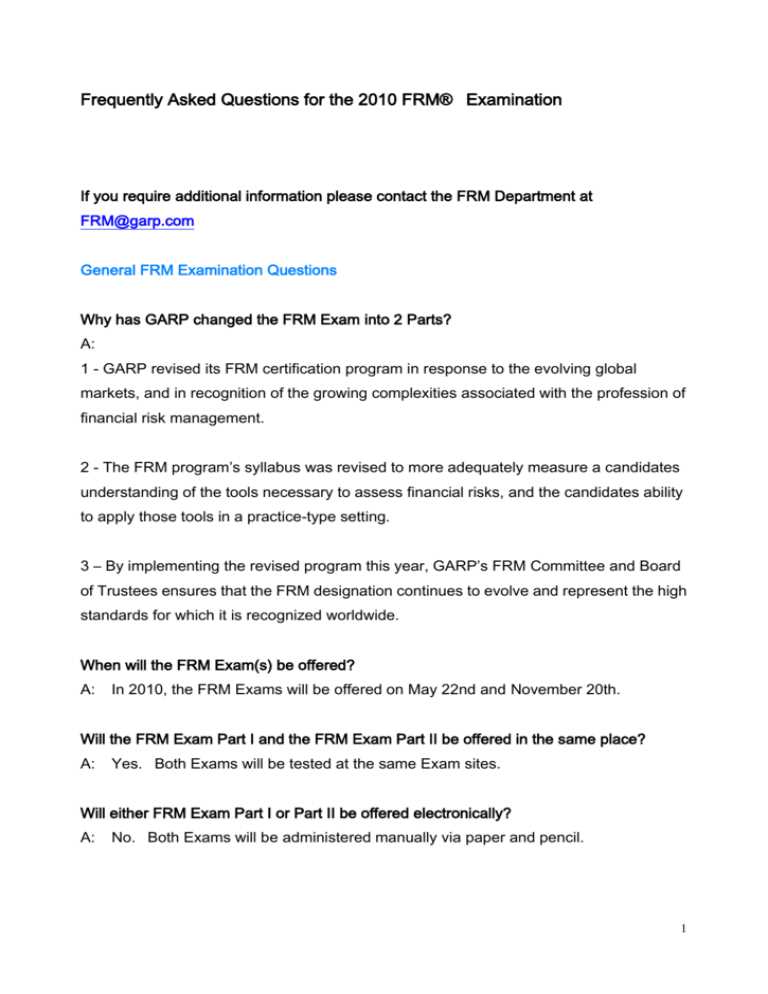 Frequently Asked Questions for the 2010 FRM® Examination

If you require additional information please contact the FRM Department at FRM@garp.com

General FRM Examination Questions

Why has GARP changed the FRM Exam into 2 Parts?
A:
1 - GARP revised its FRM certification program in response to the evolving global markets, and in recognition of the growing complexities associated with the profession of financial risk management.

2 - The FRM program's syllabus was revised to more adequately measure a candidates understanding of the tools necessary to assess financial risks, and the candidates ability to apply those tools in a practice-type setting.

3 – By implementing the revised program this year, GARP's FRM Committee and Board of Trustees ensures that the FRM designation continues to evolve and represent the high standards for which it is recognized worldwide.

When will the FRM Exam(s) be offered?
A: In 2010, the FRM Exams will be offered on May 22nd and November 20th.

Will the FRM Exam Part I and the FRM Exam Part II be offered in the same place?
A: Yes. Both Exams will be tested at the same Exam sites.

Will either FRM Exam Part I or Part II be offered electronically?
A: No. Both Exams will be administered manually via paper and pencil.

1